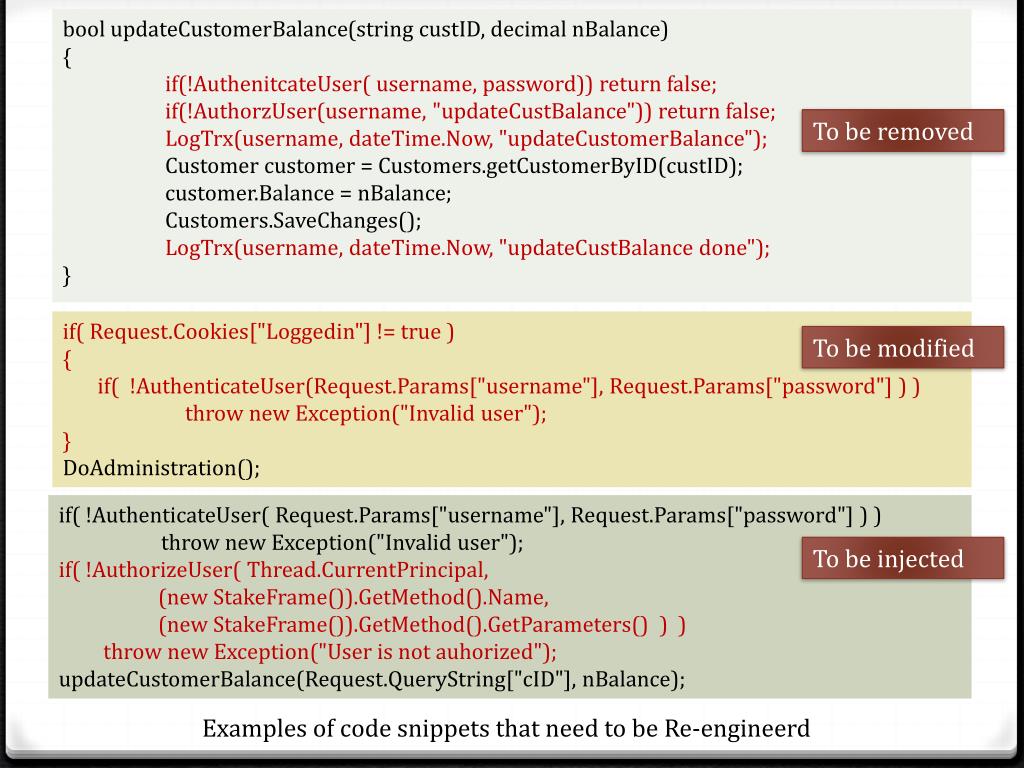 bool updateCustomerBalance(string custID, decimal nBalance)
{
if(!AuthenitcateUser( username, password)) return false;
if(!AuthorzUser(username, "updateCustBalance")) return false;
LogTrx(username, dateTime.Now, "updateCustomerBalance");
Customer customer = Customers.getCustomerByID(custID);
customer.Balance = nBalance;
Customers.SaveChanges();
LogTrx(username, dateTime.Now, "updateCustBalance done");
}

To be removed

if( Request.Cookies["Loggedin"] != true )
{
if( !AuthenticateUser(Request.Params["username"], Request.Params["password"] ) )
throw new Exception("Invalid user");
}
DoAdministration();

To be modified

if( !AuthenticateUser( Request.Params["username"], Request.Params["password"] ) )
throw new Exception("Invalid user");
if( !AuthorizeUser( Thread.CurrentPrincipal,
(new StakeFrame()).GetMethod().Name,
(new StakeFrame()).GetMethod().GetParameters() ) )
throw new Exception("User is not auhorized");
updateCustomerBalance(Request.QueryString["cID"], nBalance);

To be injected

Examples of code snippets that need to be Re-engineerd